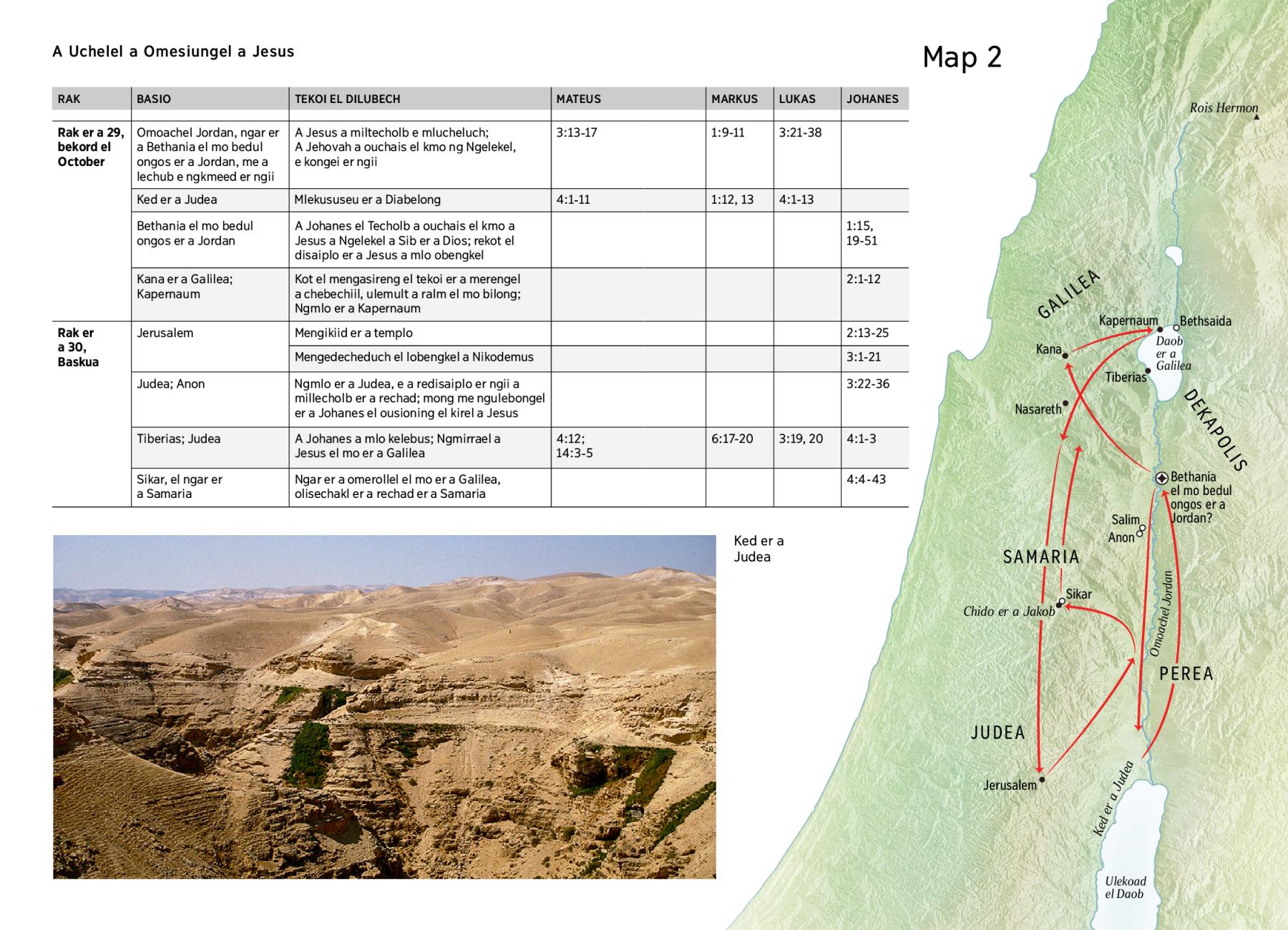 A Uchelel a Omesiungel a Jesus

| RAK | BASIO | TEKOI EL DILUBECH | MATEUS | MARKUS | LUKAS | JOHANES |
|---|---|---|---|---|---|---|
| Rak er a 29, bekord el October | Omoachel Jordan, ngar er a Bethania el mo bedul ongos er a Jordan, me a lechub e ngkmeed er ngii | A Jesus a miltecholb e mlucheluch; A Jehovah a ouchais el kmo ng Ngelekel, e kongei er ngii | 3:13-17 | 1:9-11 | 3:21-38 | |
| | Ked er a Judea | Mlekususeu er a Diabelong | 4:1-11 | 1:12, 13 | 4:1-13 | |
| | Bethania el mo bedul ongos er a Jordan | A Johanes el Techolb a ouchais el kmo a Jesus a Ngelekel a Sib er a Dios; rekot el disaiplo er a Jesus a mlo obengkel | | | | 1:15, 19-51 |
| | Kana er a Galilea; Kapernaum | Kot el mengasireng el tekoi er a merengel a chebechiil, ulemult a ralm el mo bilong; Ngmlo er a Kapernaum | | | | 2:1-12 |
| Rak er a 30, Baskua | Jerusalem | Mengikiid er a templo | | | | 2:13-25 |
| | | Mengedecheduch el lobengkel a Nikodemus | | | | 3:1-21 |
| | Judea; Anon | Ngmlo er a Judea, e a redisaiplo er ngii a millecholb er a rechad; mong me ngulebongel er a Johanes el ousioning el kirel a Jesus | | | | 3:22-36 |
| | Tiberias; Judea | A Johanes a mlo kelebus; Ngmirrael a Jesus el mo er a Galilea | 4:12; 14:3-5 | 6:17-20 | 3:19, 20 | 4:1-3 |
| | Sikar, el ngar er a Samaria | Ngar er a omerollel el mo er a Galilea, olisechakl er a rechad er a Samaria | | | | 4:4-43 |

Ked er a Judea

Map 2

Rois Hermon
GALILEA
Kapernaum
Bethsaida
Kana
Daob er a Galilea
Tiberias
Nasareth
DEKAPOLIS
Bethania el mo bedul ongos er a Jordan?
Salim
Anon
SAMARIA
Sikar
Chido er a Jakob
Omoachel Jordan
PEREA
JUDEA
Jerusalem
Ked er a Judea
Ulekoad el Daob